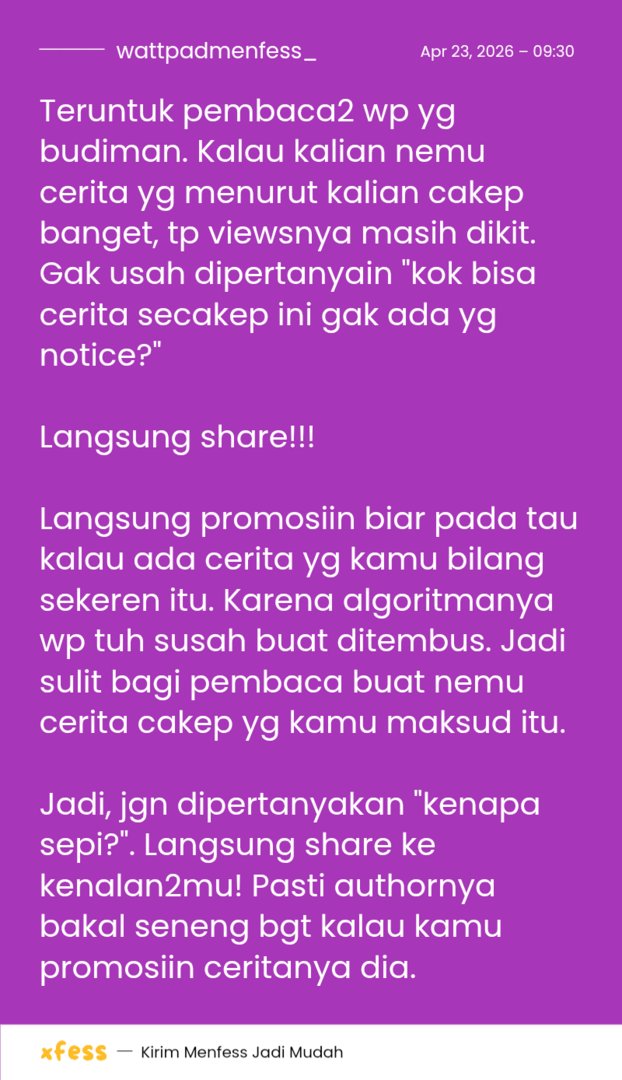 wattpadmenfess_ Apr 23, 2026 – 09:30

Teruntuk pembaca2 wp yg budiman. Kalau kalian nemu cerita yg menurut kalian cakep banget, tp viewsnya masih dikit. Gak usah dipertanyain "kok bisa cerita secakep ini gak ada yg notice?"

Langsung share!!!

Langsung promosiin biar pada tau kalau ada cerita yg kamu bilang sekeren itu. Karena algoritmanya wp tuh susah buat ditembus. Jadi sulit bagi pembaca buat nemu cerita cakep yg kamu maksud itu.

Jadi, jgn dipertanyakan "kenapa sepi?". Langsung share ke kenalan2mu! Pasti authornya bakal seneng bgt kalau kamu promosiin ceritanya dia.

xfess — Kirim Menfess Jadi Mudah